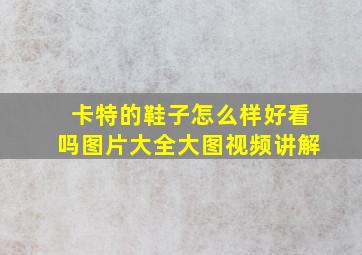 卡特的鞋子怎么样好看吗图片大全大图视频讲解